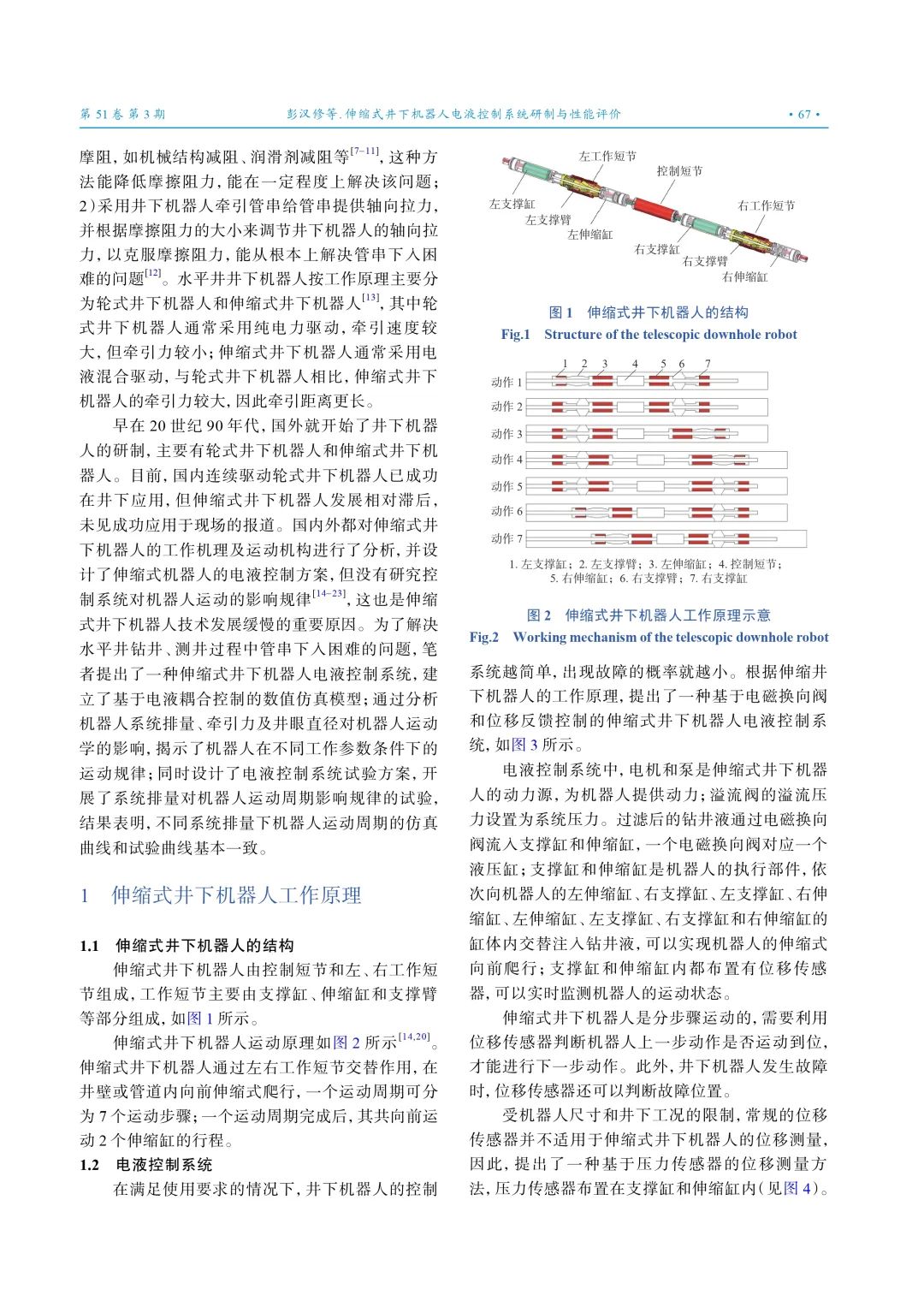 第 51 卷 第 3 期　　彭汉修等. 伸缩式井下机器人电液控制系统研制与性能评价　　· 67 ·

摩阻，如机械结构减阻、润滑剂减阻等$^{[7-11]}$，这种方法能降低摩擦阻力，能在一定程度上解决该问题；2）采用井下机器人牵引管串给管串提供轴向拉力，并根据摩擦阻力的大小来调节井下机器人的轴向拉力，以克服摩擦阻力，能从根本上解决管串下入困难的问题$^{[12]}$。水平井井下机器人按工作原理主要分为轮式井下机器人和伸缩式井下机器人$^{[13]}$，其中轮式井下机器人通常采用纯电力驱动，牵引速度较大，但牵引力较小；伸缩式井下机器人通常采用电液混合驱动，与轮式井下机器人相比，伸缩式井下机器人的牵引力较大，因此牵引距离更长。

早在 20 世纪 90 年代，国外就开始了井下机器人的研制，主要有轮式井下机器人和伸缩式井下机器人。目前，国内连续驱动轮式井下机器人已成功在井下应用，但伸缩式井下机器人发展相对滞后，未见成功应用于现场的报道。国内外都对伸缩式井下机器人的工作机理及运动机构进行了分析，并设计了伸缩式机器人的电液控制方案，但没有研究控制系统对机器人运动的影响规律$^{[14-23]}$，这也是伸缩式井下机器人技术发展缓慢的重要原因。为了解决水平井钻井、测井过程中管串下入困难的问题，笔者提出了一种伸缩式井下机器人电液控制系统，建立了基于电液耦合控制的数值仿真模型；通过分析机器人系统排量、牵引力及井眼直径对机器人运动学的影响，揭示了机器人在不同工作参数条件下的运动规律；同时设计了电液控制系统试验方案，开展了系统排量对机器人运动周期影响规律的试验，结果表明，不同系统排量下机器人运动周期的仿真曲线和试验曲线基本一致。

1　伸缩式井下机器人工作原理

1.1　伸缩式井下机器人的结构

伸缩式井下机器人由控制短节和左、右工作短节组成，工作短节主要由支撑缸、伸缩缸和支撑臂等部分组成，如图 1 所示。

伸缩式井下机器人运动原理如图 2 所示$^{[14,20]}$。伸缩式井下机器人通过左右工作短节交替作用，在井壁或管道内向前伸缩式爬行，一个运动周期可分为 7 个运动步骤；一个运动周期完成后，其共向前运动 2 个伸缩缸的行程。

1.2　电液控制系统

在满足使用要求的情况下，井下机器人的控制

左工作短节
控制短节
左支撑缸
左支撑臂
左伸缩缸
右工作短节
右支撑缸
右支撑臂
右伸缩缸

图 1　伸缩式井下机器人的结构
Fig.1　Structure of the telescopic downhole robot

1 2 3 4 5 6 7
动作 1
动作 2
动作 3
动作 4
动作 5
动作 6
动作 7

1. 左支撑缸；2. 左支撑臂；3. 左伸缩缸；4. 控制短节；5. 右伸缩缸；6. 右支撑臂；7. 右支撑缸

图 2　伸缩式井下机器人工作原理示意
Fig.2　Working mechanism of the telescopic downhole robot

系统越简单，出现故障的概率就越小。根据伸缩井下机器人的工作原理，提出了一种基于电磁换向阀和位移反馈控制的伸缩式井下机器人电液控制系统，如图 3 所示。

电液控制系统中，电机和泵是伸缩式井下机器人的动力源，为机器人提供动力；溢流阀的溢流压力设置为系统压力。过滤后的钻井液通过电磁换向阀流入支撑缸和伸缩缸，一个电磁换向阀对应一个液压缸；支撑缸和伸缩缸是机器人的执行部件，依次向机器人的左伸缩缸、右支撑缸、左支撑缸、右伸缩缸、左伸缩缸、左支撑缸、右支撑缸和右伸缩缸的缸体内交替注入钻井液，可以实现机器人的伸缩式向前爬行；支撑缸和伸缩缸内都布置有位移传感器，可以实时监测机器人的运动状态。

伸缩式井下机器人是分步骤运动的，需要利用位移传感器判断机器人上一步动作是否运动到位，才能进行下一步动作。此外，井下机器人发生故障时，位移传感器还可以判断故障位置。

受机器人尺寸和井下工况的限制，常规的位移传感器并不适用于伸缩式井下机器人的位移测量，因此，提出了一种基于压力传感器的位移测量方法，压力传感器布置在支撑缸和伸缩缸内（见图 4）。